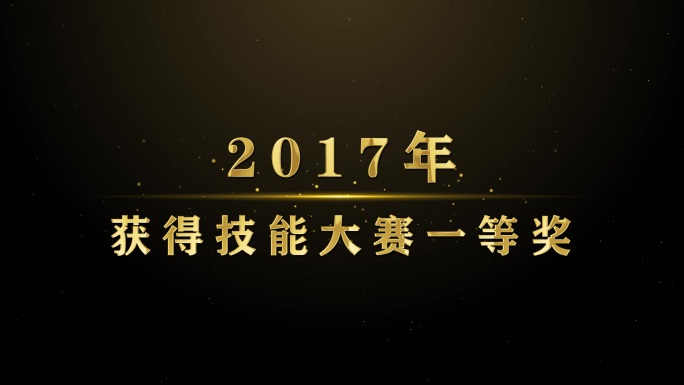 2017年

获得技能大赛一等奖